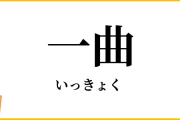 一曲

いっきょく